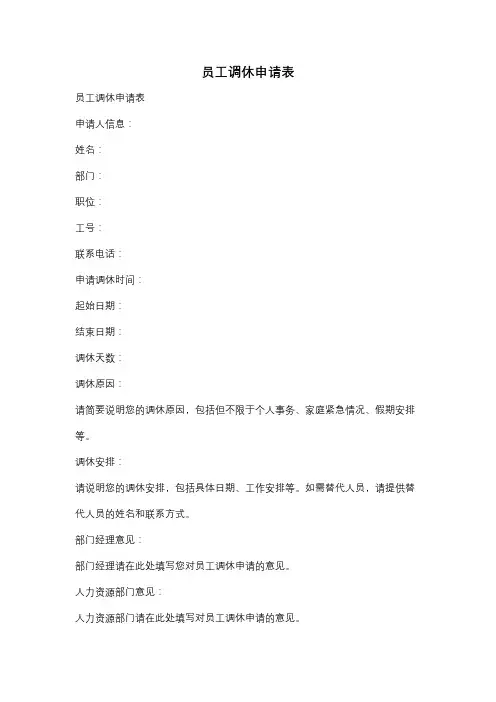 员工调休申请表

员工调休申请表

申请人信息：

姓名：

部门：

职位：

工号：

联系电话：

申请调休时间：

起始日期：

结束日期：

调休天数：

调休原因：

请简要说明您的调休原因，包括但不限于个人事务、家庭紧急情况、假期安排等。

调休安排：

请说明您的调休安排，包括具体日期、工作安排等。如需替代人员，请提供替代人员的姓名和联系方式。

部门经理意见：

部门经理请在此处填写您对员工调休申请的意见。

人力资源部门意见：

人力资源部门请在此处填写对员工调休申请的意见。